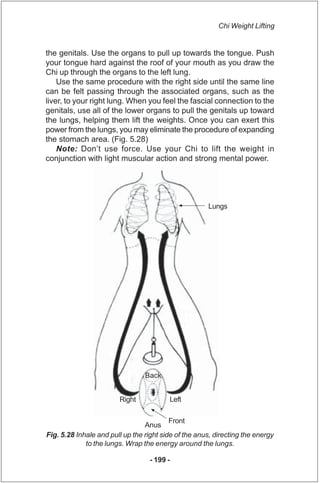 Chi Weight Lifting

the genitals. Use the organs to pull up towards the tongue. Push your tongue hard against the roof of your mouth as you draw the Chi up through the organs to the left lung.

Use the same procedure with the right side until the same line can be felt passing through the associated organs, such as the liver, to your right lung. When you feel the fascial connection to the genitals, use all of the lower organs to pull the genitals up toward the lungs, helping them lift the weights. Once you can exert this power from the lungs, you may eliminate the procedure of expanding the stomach area. (Fig. 5.28)

Note: Don't use force. Use your Chi to lift the weight in conjunction with light muscular action and strong mental power.

Lungs

Back

Right

Left

Front

Anus

Fig. 5.28 Inhale and pull up the right side of the anus, directing the energy to the lungs. Wrap the energy around the lungs.

- 199 -